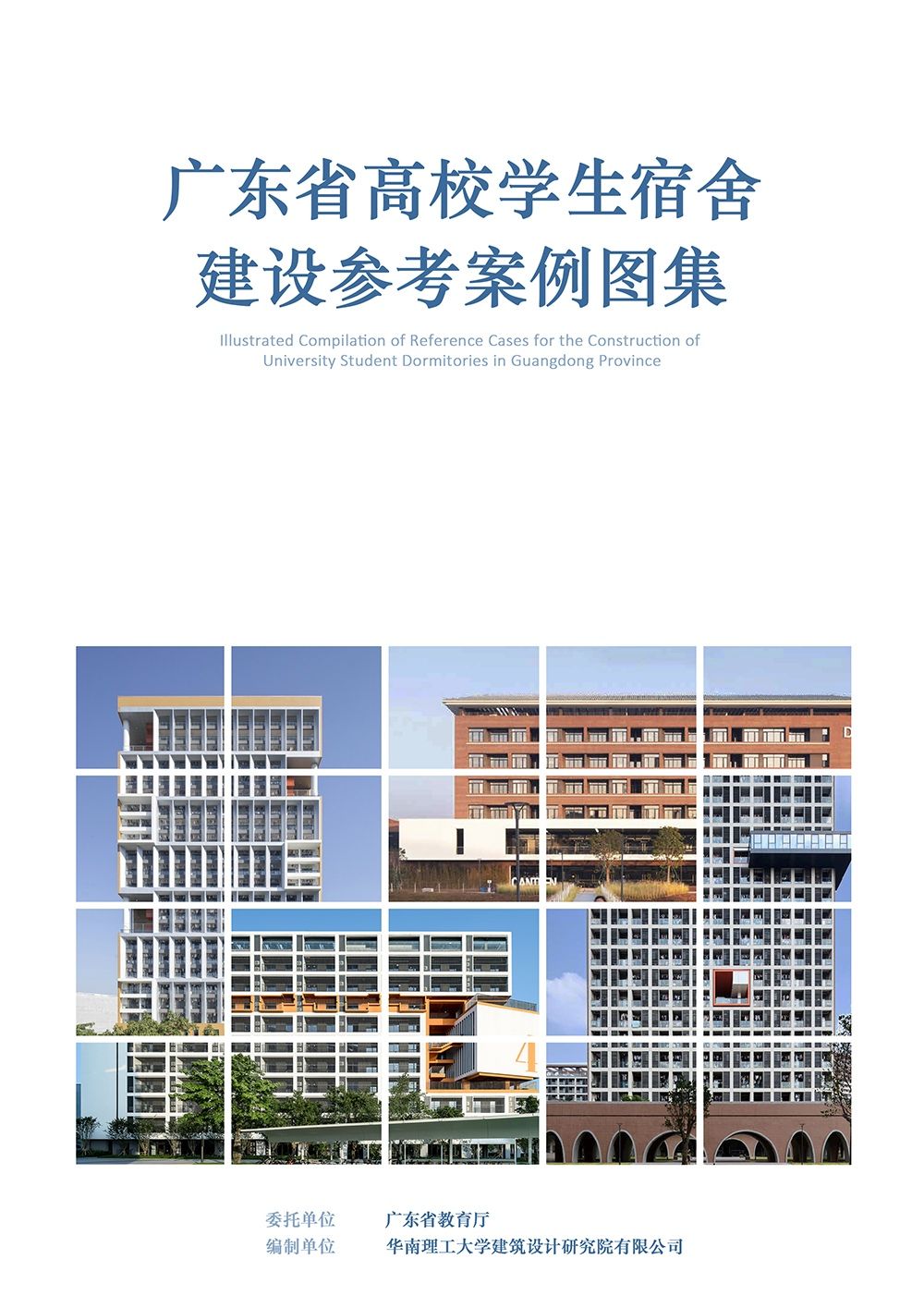 广东省高校学生宿舍
建设参考案例图集

Illustrated Compilation of Reference Cases for the Construction of University Student Dormitories in Guangdong Province

委托单位 广东省教育厅
编制单位 华南理工大学建筑设计研究院有限公司